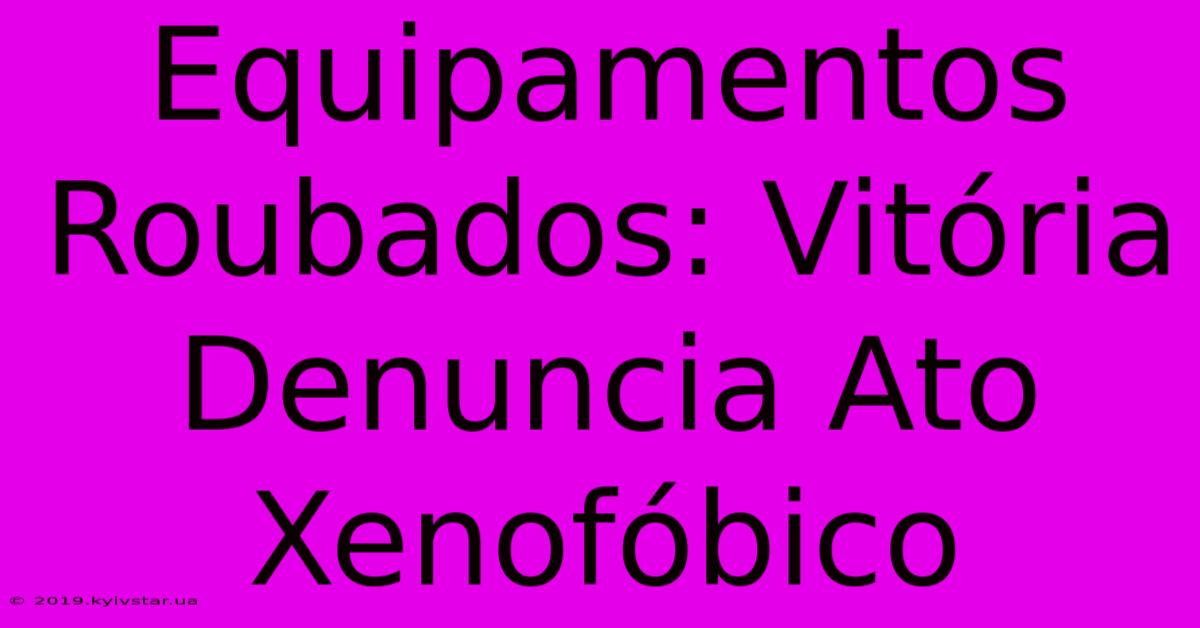 Equipamentos Roubados: Vitória Denuncia Ato Xenofóbico

© 2019.kyivstar.ua